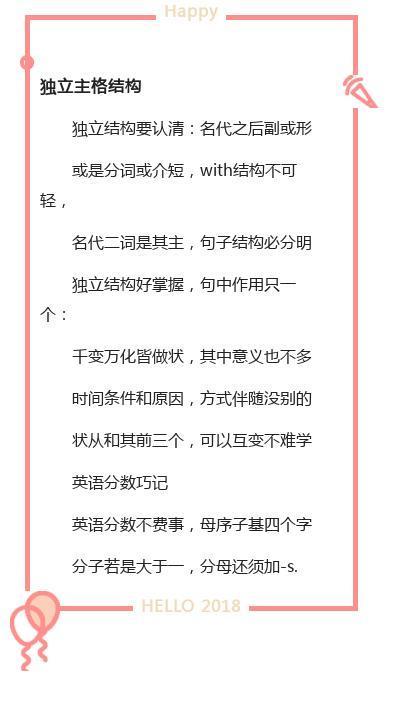 Happy

独立主格结构

独立结构要认清：名代之后副或形

或是分词或介短，with结构不可轻，

名代二词是其主，句子结构必分明

独立结构好掌握，句中作用只一个：

千变万化皆做状，其中意义也不多

时间条件和原因，方式伴随没别的

状从和其前三个，可以互变不难学

英语分数巧记

英语分数不费事，母序子基四个字

分子若是大于一，分母还须加-s.

HELLO 2018